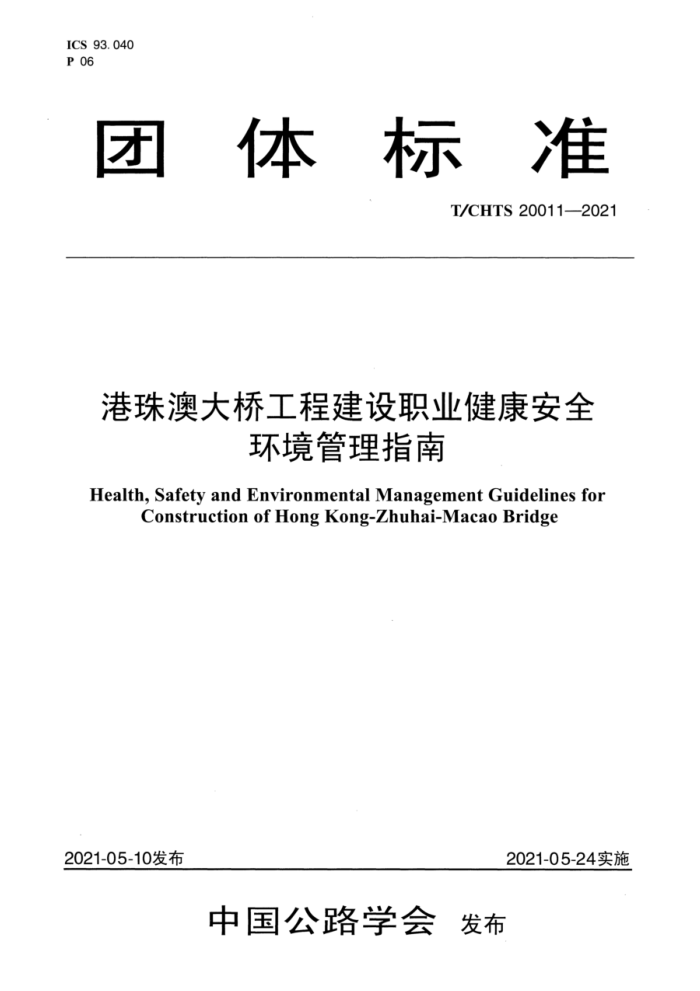 ICS 93.040
P 06

团 体 标 准

T/CHTS 20011—2021

港珠澳大桥工程建设职业健康安全环境管理指南

Health, Safety and Environmental Management Guidelines for Construction of Hong Kong-Zhuhai-Macao Bridge

2021-05-10发布

2021-05-24实施

中国公路学会 发布